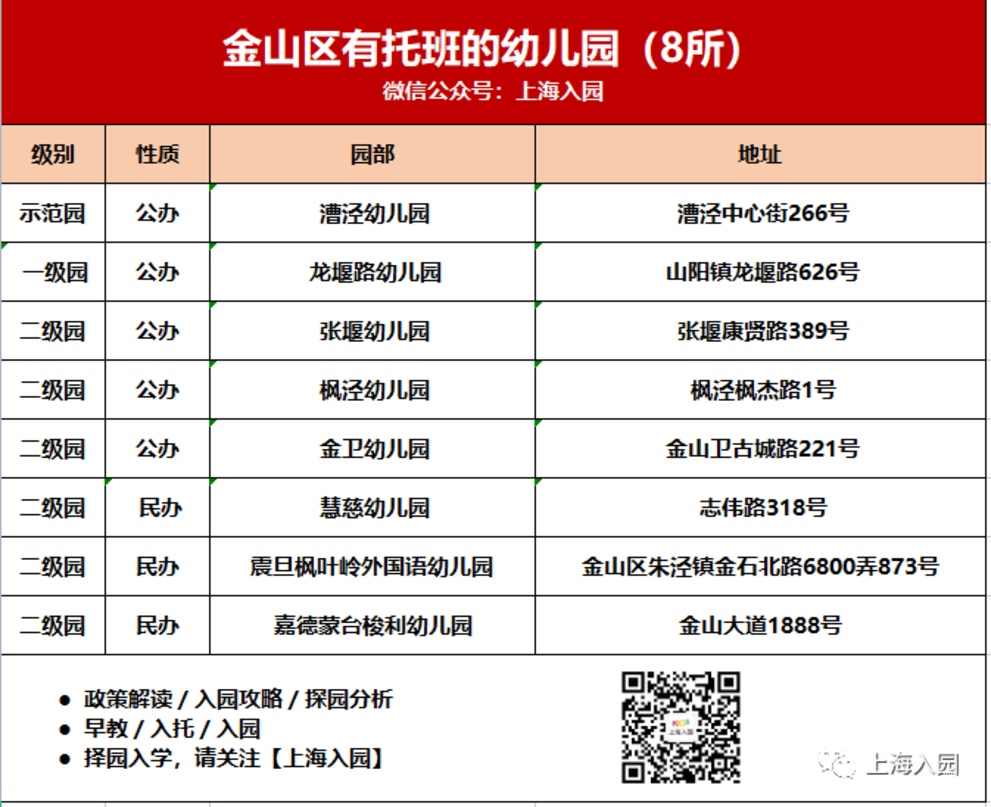 金山区有托班的幼儿园（8所）
微信公众号：上海入园

| 级别 | 性质 | 园部 | 地址 |
|---|---|---|---|
| 示范园 | 公办 | 漕泾幼儿园 | 漕泾中心街266号 |
| 一级园 | 公办 | 龙堰路幼儿园 | 山阳镇龙堰路626号 |
| 二级园 | 公办 | 张堰幼儿园 | 张堰康贤路389号 |
| 二级园 | 公办 | 枫泾幼儿园 | 枫泾枫杰路1号 |
| 二级园 | 公办 | 金卫幼儿园 | 金山卫古城路221号 |
| 二级园 | 民办 | 慧慈幼儿园 | 志伟路318号 |
| 二级园 | 民办 | 震旦枫叶岭外国语幼儿园 | 金山区朱泾镇金石北路6800弄873号 |
| 二级园 | 民办 | 嘉德蒙台梭利幼儿园 | 金山大道1888号 |

● 政策解读 / 入园攻略 / 探园分析
● 早教 / 入托 / 入园
● 择园入学，请关注【上海入园】

上海入园

上海入园